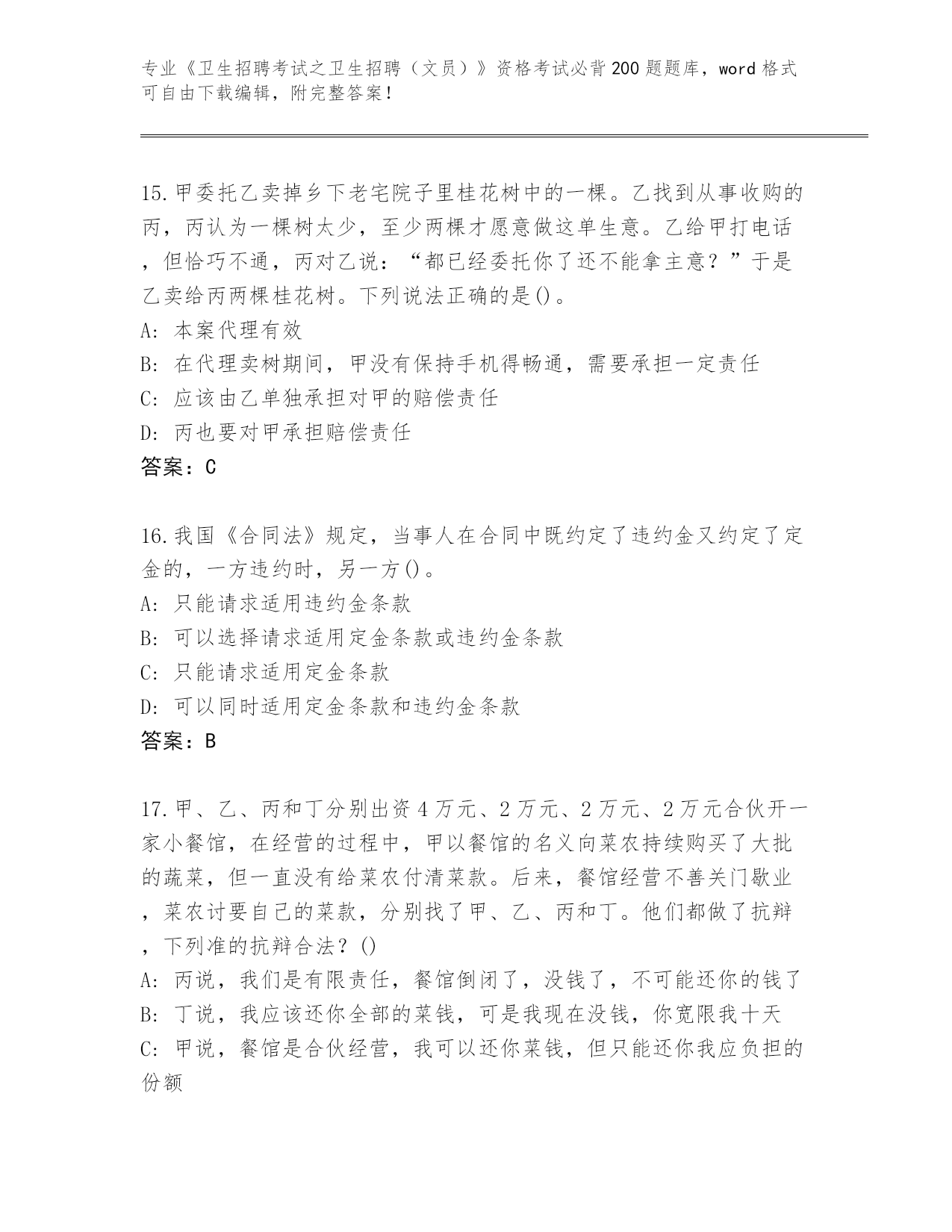 专业《卫生招聘考试之卫生招聘（文员）》资格考试必背200题题库，word格式可自由下载编辑，附完整答案！

15.甲委托乙卖掉乡下老宅院子里桂花树中的一棵。乙找到从事收购的丙，丙认为一棵树太少，至少两棵才愿意做这单生意。乙给甲打电话，但恰巧不通，丙对乙说：“都已经委托你了还不能拿主意？”于是乙卖给丙两棵桂花树。下列说法正确的是()。
A: 本案代理有效
B: 在代理卖树期间，甲没有保持手机得畅通，需要承担一定责任
C: 应该由乙单独承担对甲的赔偿责任
D: 丙也要对甲承担赔偿责任
答案：C

16.我国《合同法》规定，当事人在合同中既约定了违约金又约定了定金的，一方违约时，另一方()。
A: 只能请求适用违约金条款
B: 可以选择请求适用定金条款或违约金条款
C: 只能请求适用定金条款
D: 可以同时适用定金条款和违约金条款
答案：B

17.甲、乙、丙和丁分别出资4万元、2万元、2万元、2万元合伙开一家小餐馆，在经营的过程中，甲以餐馆的名义向菜农持续购买了大批的蔬菜，但一直没有给菜农付清菜款。后来，餐馆经营不善关门歇业，菜农讨要自己的菜款，分别找了甲、乙、丙和丁。他们都做了抗辩，下列准的抗辩合法？()
A: 丙说，我们是有限责任，餐馆倒闭了，没钱了，不可能还你的钱了
B: 丁说，我应该还你全部的菜钱，可是我现在没钱，你宽限我十天
C: 甲说，餐馆是合伙经营，我可以还你菜钱，但只能还你我应负担的份额